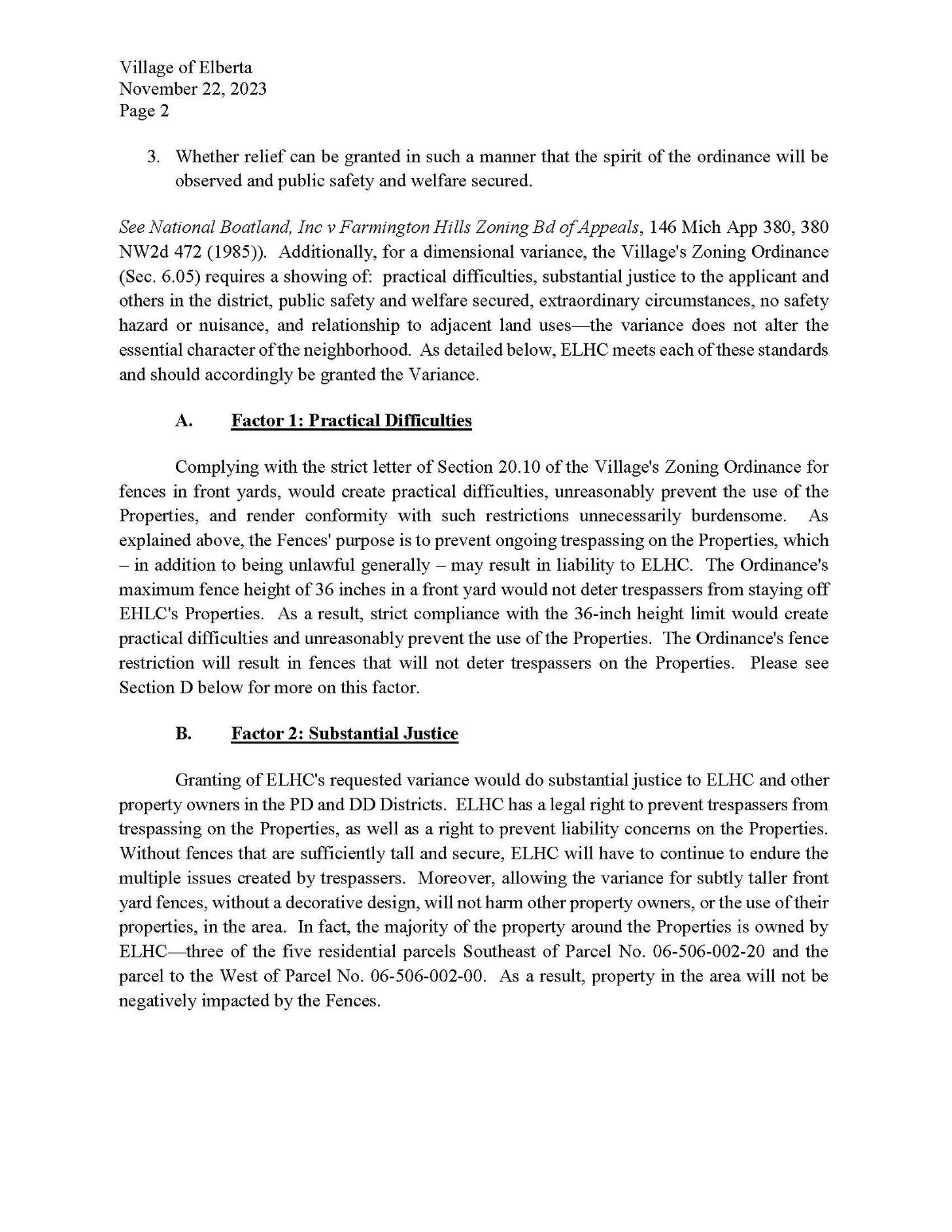 Village of Elberta
November 22, 2023
Page 2

3. Whether relief can be granted in such a manner that the spirit of the ordinance will be observed and public safety and welfare secured.

See National Boatland, Inc v Farmington Hills Zoning Bd of Appeals, 146 Mich App 380, 380 NW2d 472 (1985)). Additionally, for a dimensional variance, the Village's Zoning Ordinance (Sec. 6.05) requires a showing of: practical difficulties, substantial justice to the applicant and others in the district, public safety and welfare secured, extraordinary circumstances, no safety hazard or nuisance, and relationship to adjacent land uses—the variance does not alter the essential character of the neighborhood. As detailed below, ELHC meets each of these standards and should accordingly be granted the Variance.

A. Factor 1: Practical Difficulties

Complying with the strict letter of Section 20.10 of the Village's Zoning Ordinance for fences in front yards, would create practical difficulties, unreasonably prevent the use of the Properties, and render conformity with such restrictions unnecessarily burdensome. As explained above, the Fences' purpose is to prevent ongoing trespassing on the Properties, which – in addition to being unlawful generally – may result in liability to ELHC. The Ordinance's maximum fence height of 36 inches in a front yard would not deter trespassers from staying off EHLC's Properties. As a result, strict compliance with the 36-inch height limit would create practical difficulties and unreasonably prevent the use of the Properties. The Ordinance's fence restriction will result in fences that will not deter trespassers on the Properties. Please see Section D below for more on this factor.

B. Factor 2: Substantial Justice

Granting of ELHC's requested variance would do substantial justice to ELHC and other property owners in the PD and DD Districts. ELHC has a legal right to prevent trespassers from trespassing on the Properties, as well as a right to prevent liability concerns on the Properties. Without fences that are sufficiently tall and secure, ELHC will have to continue to endure the multiple issues created by trespassers. Moreover, allowing the variance for subtly taller front yard fences, without a decorative design, will not harm other property owners, or the use of their properties, in the area. In fact, the majority of the property around the Properties is owned by ELHC—three of the five residential parcels Southeast of Parcel No. 06-506-002-20 and the parcel to the West of Parcel No. 06-506-002-00. As a result, property in the area will not be negatively impacted by the Fences.